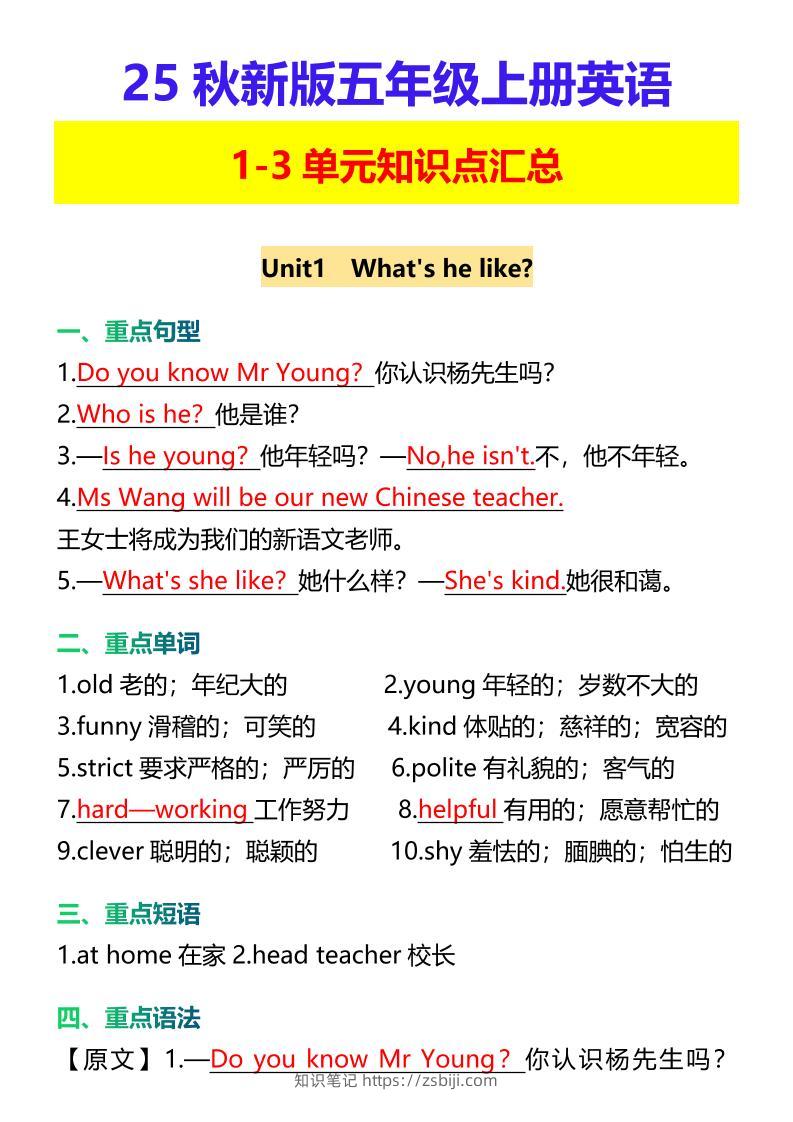 25 秋新版五年级上册英语

1-3 单元知识点汇总

Unit1 What's he like?

一、重点句型

1.Do you know Mr Young? 你认识杨先生吗?

2.Who is he? 他是谁?

3.—Is he young? 他年轻吗? —No,he isn't.不，他不年轻。

4.Ms Wang will be our new Chinese teacher.

王女士将成为我们的新语文老师。

5.—What's she like? 她什么样? —She's kind.她很和蔼。

二、重点单词

1.old 老的；年纪大的
2.young 年轻的；岁数不大的
3.funny 滑稽的；可笑的
4.kind 体贴的；慈祥的；宽容的
5.strict 要求严格的；严厉的
6.polite 有礼貌的；客气的
7.hard—working 工作努力
8.helpful 有用的；愿意帮忙的
9.clever 聪明的；聪颖的
10.shy 羞怯的；腼腆的；怕生的

三、重点短语

1.at home 在家 2.head teacher 校长

四、重点语法

【原文】1.—Do you know Mr Young? 你认识杨先生吗?

知识笔记 https://zsbiji.com